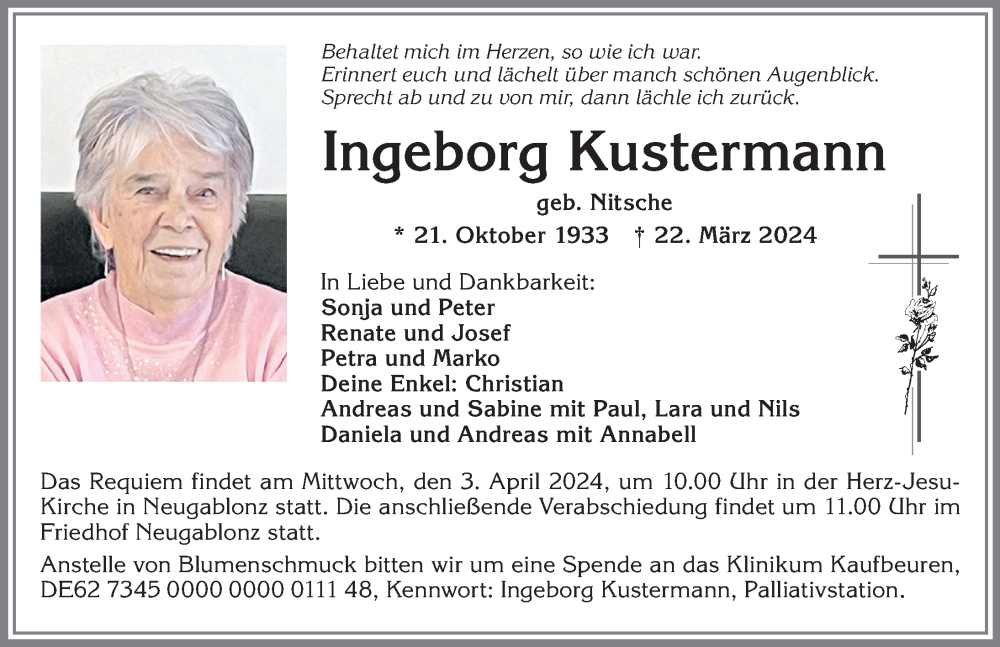 Behaltet mich im Herzen, so wie ich war.
Erinnert euch und lächelt über manch schönen Augenblick.
Sprecht ab und zu von mir, dann lächle ich zurück.

Ingeborg Kustermann

geb. Nitsche

* 21. Oktober 1933 † 22. März 2024

In Liebe und Dankbarkeit:
Sonja und Peter
Renate und Josef
Petra und Marko
Deine Enkel: Christian
Andreas und Sabine mit Paul, Lara und Nils
Daniela und Andreas mit Annabell

Das Requiem findet am Mittwoch, den 3. April 2024, um 10.00 Uhr in der Herz-Jesu-Kirche in Neugablonz statt. Die anschließende Verabschiedung findet um 11.00 Uhr im Friedhof Neugablonz statt.

Anstelle von Blumenschmuck bitten wir um eine Spende an das Klinikum Kaufbeuren, DE62 7345 0000 0000 0111 48, Kennwort: Ingeborg Kustermann, Palliativstation.